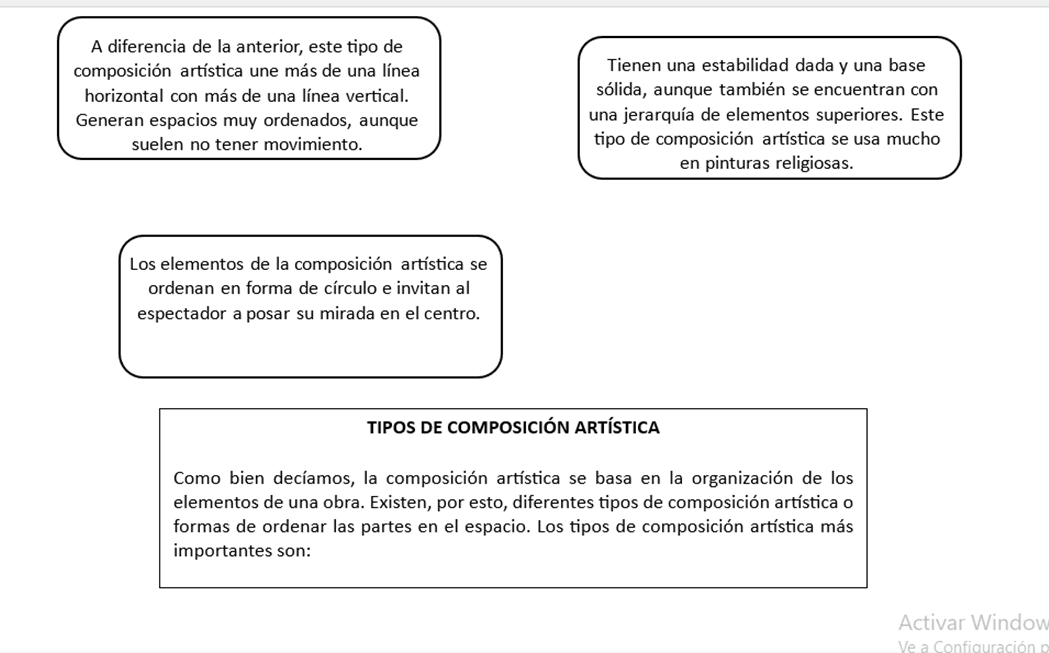 A diferencia de la anterior, este tipo de composición artística une más de una línea horizontal con más de una línea vertical. Generan espacios muy ordenados, aunque suelen no tener movimiento.

Tienen una estabilidad dada y una base sólida, aunque también se encuentran con una jerarquía de elementos superiores. Este tipo de composición artística se usa mucho en pinturas religiosas.

Los elementos de la composición artística se ordenan en forma de círculo e invitan al espectador a posar su mirada en el centro.

TIPOS DE COMPOSICIÓN ARTÍSTICA

Como bien decíamos, la composición artística se basa en la organización de los elementos de una obra. Existen, por esto, diferentes tipos de composición artística o formas de ordenar las partes en el espacio. Los tipos de composición artística más importantes son:

Activar Window
Ve a Configuración p